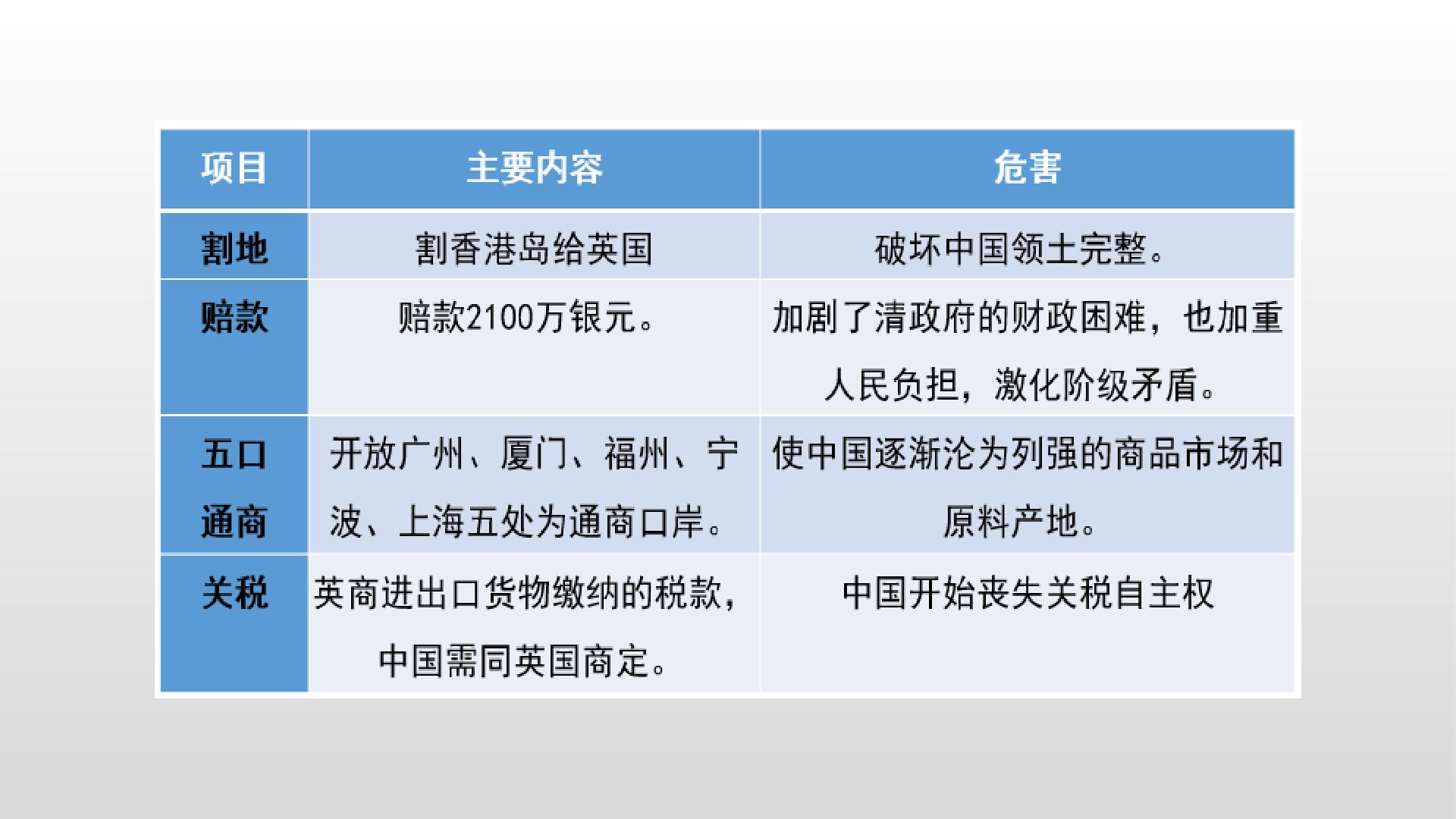 | 项目 | 主要内容 | 危害 |
|---|---|---|
| 割地 | 割香港岛给英国 | 破坏中国领土完整。 |
| 赔款 | 赔款2100万银元。 | 加剧了清政府的财政困难，也加重人民负担，激化阶级矛盾。 |
| 五口通商 | 开放广州、厦门、福州、宁波、上海五处为通商口岸。 | 使中国逐渐沦为列强的商品市场和原料产地。 |
| 关税 | 英商进出口货物缴纳的税款，中国需同英国商定。 | 中国开始丧失关税自主权 |